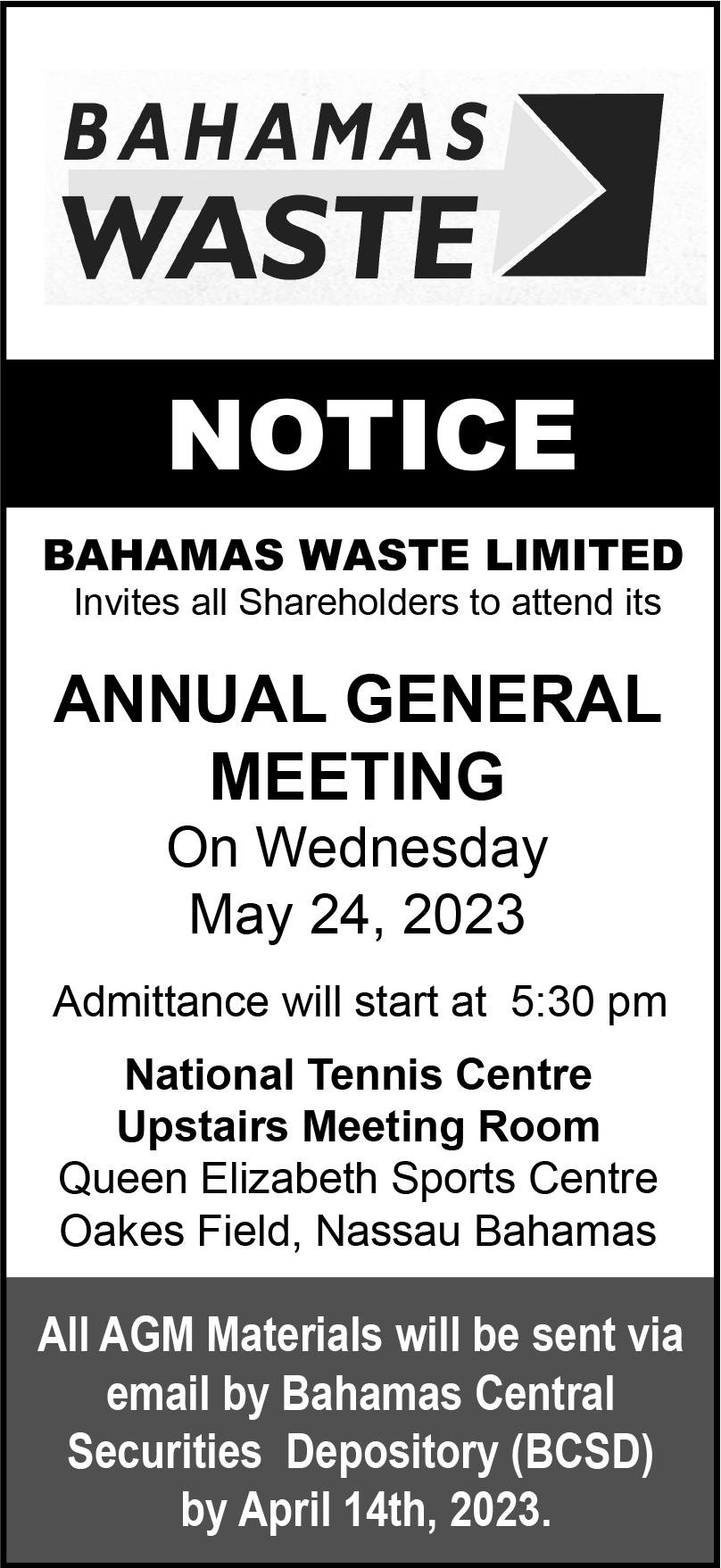 BAHAMAS
WASTE

NOTICE

BAHAMAS WASTE LIMITED
Invites all Shareholders to attend its

ANNUAL GENERAL MEETING
On Wednesday
May 24, 2023

Admittance will start at 5:30 pm

National Tennis Centre
Upstairs Meeting Room
Queen Elizabeth Sports Centre
Oakes Field, Nassau Bahamas

All AGM Materials will be sent via email by Bahamas Central Securities Depository (BCSD) by April 14th, 2023.